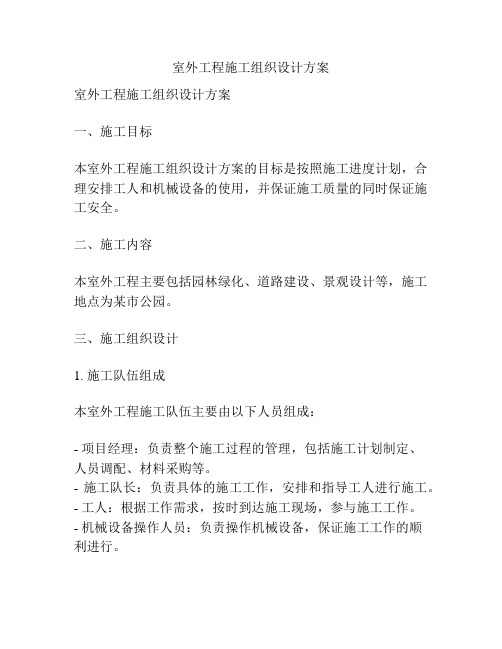 室外工程施工组织设计方案

室外工程施工组织设计方案

一、施工目标

本室外工程施工组织设计方案的目标是按照施工进度计划，合理安排工人和机械设备的使用，并保证施工质量的同时保证施工安全。

二、施工内容

本室外工程主要包括园林绿化、道路建设、景观设计等，施工地点为某市公园。

三、施工组织设计

1. 施工队伍组成

本室外工程施工队伍主要由以下人员组成：

- 项目经理：负责整个施工过程的管理，包括施工计划制定、人员调配、材料采购等。
- 施工队长：负责具体的施工工作，安排和指导工人进行施工。
- 工人：根据工作需求，按时到达施工现场，参与施工工作。
- 机械设备操作人员：负责操作机械设备，保证施工工作的顺利进行。